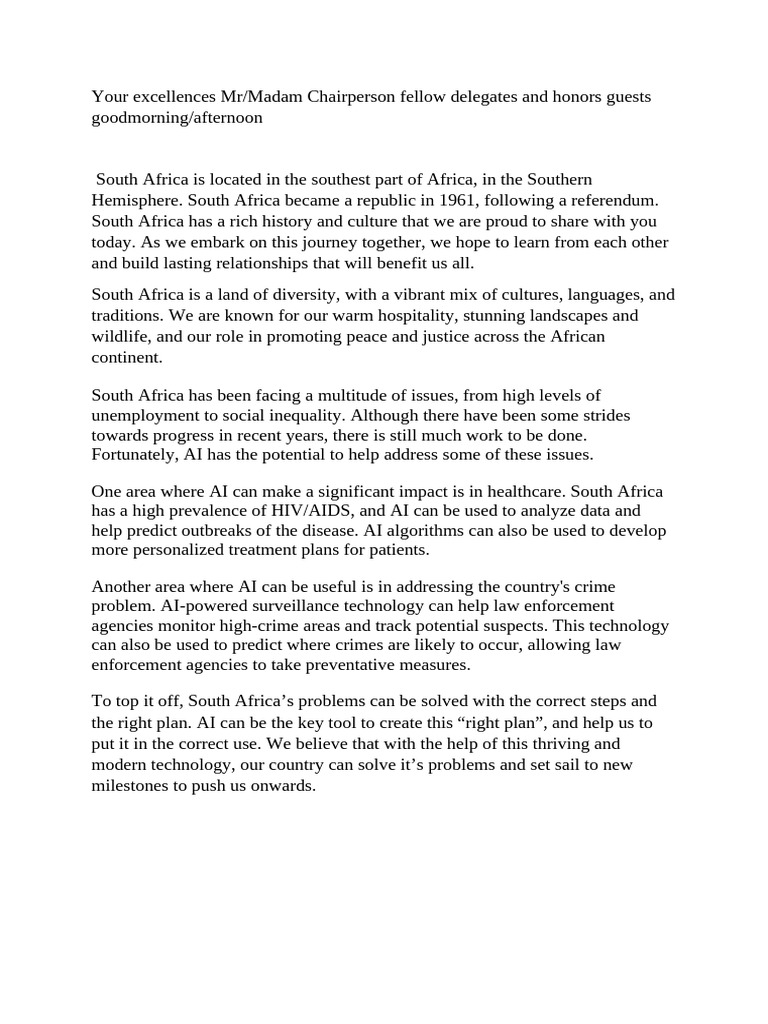 Your excellences Mr/Madam Chairperson fellow delegates and honors guests goodmorning/afternoon

South Africa is located in the southest part of Africa, in the Southern Hemisphere. South Africa became a republic in 1961, following a referendum. South Africa has a rich history and culture that we are proud to share with you today. As we embark on this journey together, we hope to learn from each other and build lasting relationships that will benefit us all.

South Africa is a land of diversity, with a vibrant mix of cultures, languages, and traditions. We are known for our warm hospitality, stunning landscapes and wildlife, and our role in promoting peace and justice across the African continent.

South Africa has been facing a multitude of issues, from high levels of unemployment to social inequality. Although there have been some strides towards progress in recent years, there is still much work to be done. Fortunately, AI has the potential to help address some of these issues.

One area where AI can make a significant impact is in healthcare. South Africa has a high prevalence of HIV/AIDS, and AI can be used to analyze data and help predict outbreaks of the disease. AI algorithms can also be used to develop more personalized treatment plans for patients.

Another area where AI can be useful is in addressing the country's crime problem. AI-powered surveillance technology can help law enforcement agencies monitor high-crime areas and track potential suspects. This technology can also be used to predict where crimes are likely to occur, allowing law enforcement agencies to take preventative measures.

To top it off, South Africa’s problems can be solved with the correct steps and the right plan. AI can be the key tool to create this “right plan”, and help us to put it in the correct use. We believe that with the help of this thriving and modern technology, our country can solve it’s problems and set sail to new milestones to push us onwards.